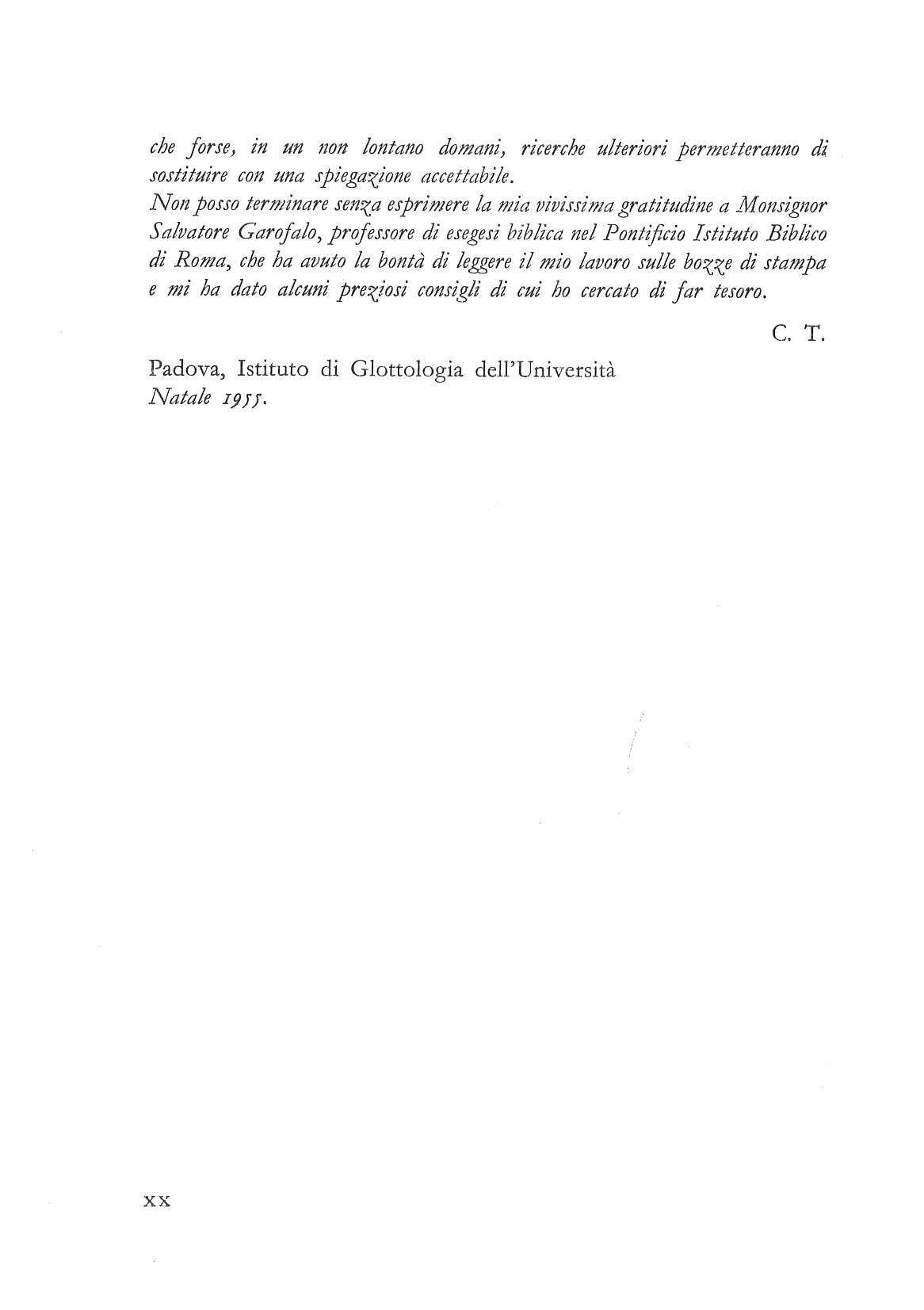 che forse, in un non lontano domani, ricerche ulteriori permetteranno di sostituire con una spiegazione accettabile.
Non posso terminare senza esprimere la mia vivissima gratitudine a Monsignor Salvatore Garofalo, professore di esegesi biblica nel Pontificio Istituto Biblico di Roma, che ha avuto la bontà di leggere il mio lavoro sulle bozze di stampa e mi ha dato alcuni preziosi consigli di cui ho cercato di far tesoro.

C. T.

Padova, Istituto di Glottologia dell'Università
Natale 1955.

XX